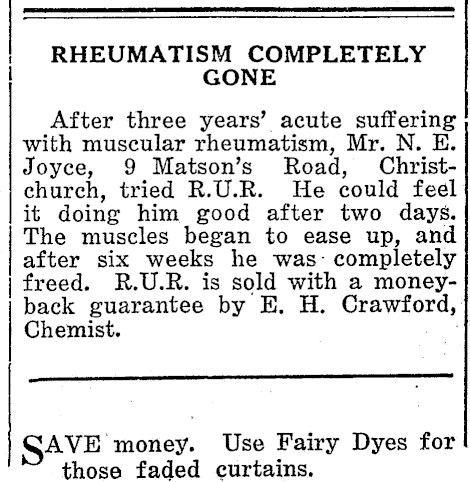 RHEUMATISM COMPLETELY GONE

After three years' acute suffering with muscular rheumatism, Mr. N. E. Joyce, 9 Matson's Road, Christchurch, tried R.U.R. He could feel it doing him good after two days. The muscles began to ease up, and after six weeks he was completely freed. R.U.R. is sold with a money-back guarantee by E. H. Crawford, Chemist.

SAVE money. Use Fairy Dyes for those faded curtains.